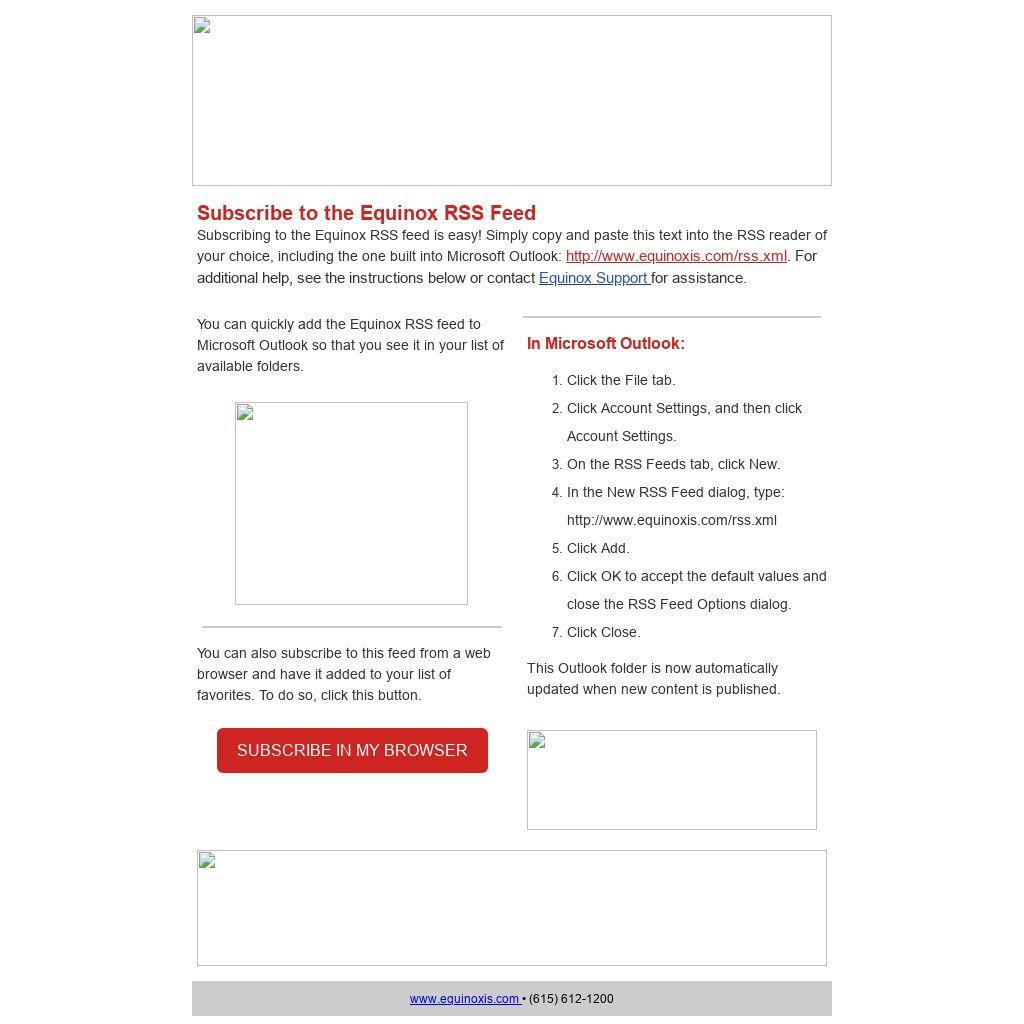 Subscribe to the Equinox RSS Feed

Subscribing to the Equinox RSS feed is easy! Simply copy and paste this text into the RSS reader of your choice, including the one built into Microsoft Outlook: http://www.equinoxis.com/rss.xml. For additional help, see the instructions below or contact Equinox Support for assistance.

You can quickly add the Equinox RSS feed to Microsoft Outlook so that you see it in your list of available folders.

You can also subscribe to this feed from a web browser and have it added to your list of favorites. To do so, click this button.

SUBSCRIBE IN MY BROWSER

In Microsoft Outlook:

1. Click the File tab.
2. Click Account Settings, and then click Account Settings.
3. On the RSS Feeds tab, click New.
4. In the New RSS Feed dialog, type: http://www.equinoxis.com/rss.xml
5. Click Add.
6. Click OK to accept the default values and close the RSS Feed Options dialog.
7. Click Close.

This Outlook folder is now automatically updated when new content is published.

www.equinoxis.com • (615) 612-1200